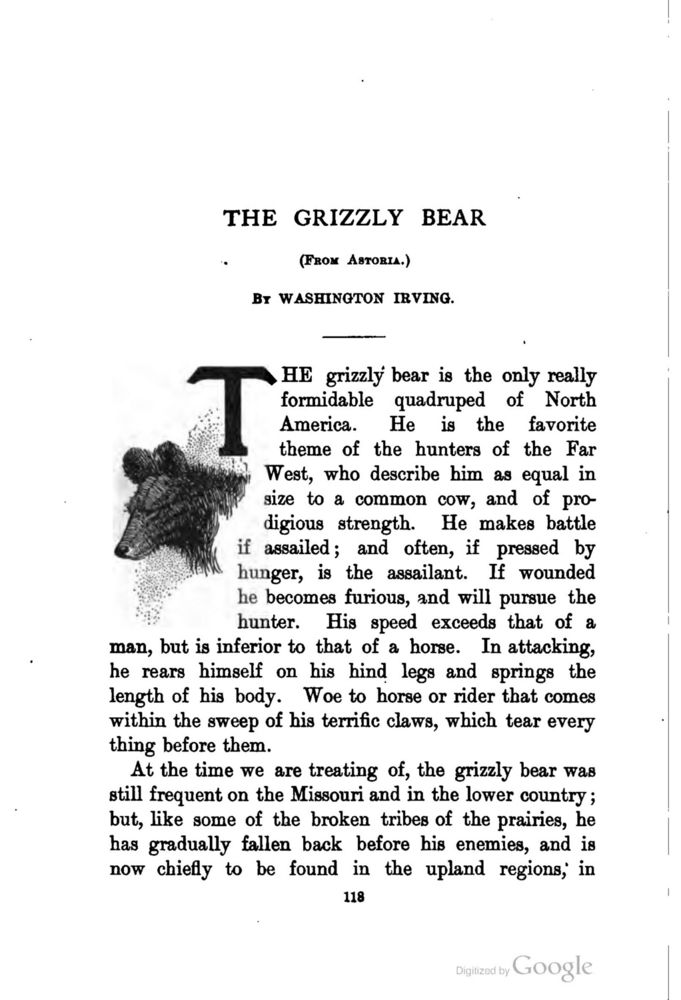 THE GRIZZLY BEAR

(From Astoria.)

By WASHINGTON IRVING.

THE grizzly bear is the only really formidable quadruped of North America. He is the favorite theme of the hunters of the Far West, who describe him as equal in size to a common cow, and of prodigious strength. He makes battle if assailed; and often, if pressed by hunger, is the assailant. If wounded he becomes furious, and will pursue the hunter. His speed exceeds that of a man, but is inferior to that of a horse. In attacking, he rears himself on his hind legs and springs the length of his body. Woe to horse or rider that comes within the sweep of his terrific claws, which tear every thing before them.

At the time we are treating of, the grizzly bear was still frequent on the Missouri and in the lower country; but, like some of the broken tribes of the prairies, he has gradually fallen back before his enemies, and is now chiefly to be found in the upland regions, in

118

Digitized by Google